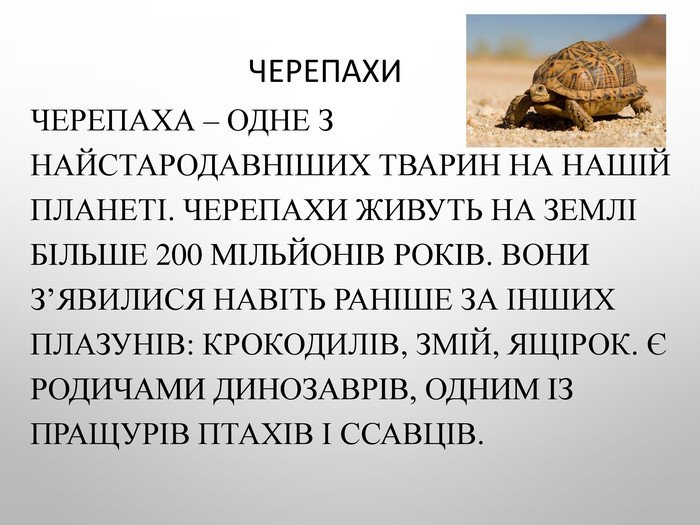 ЧЕРЕПАХИ

ЧЕРЕПАХА – ОДНЕ З НАЙСТАРОДАВНІШИХ ТВАРИН НА НАШІЙ ПЛАНЕТІ. ЧЕРЕПАХИ ЖИВУТЬ НА ЗЕМЛІ БІЛЬШЕ 200 МІЛЬЙОНІВ РОКІВ. ВОНИ З'ЯВИЛИСЯ НАВІТЬ РАНІШЕ ЗА ІНШИХ ПЛАЗУНІВ: КРОКОДИЛІВ, ЗМІЙ, ЯЩІРОК. Є РОДИЧАМИ ДИНОЗАВРІВ, ОДНИМ ІЗ ПРАЩУРІВ ПТАХІВ І ССАВЦІВ.